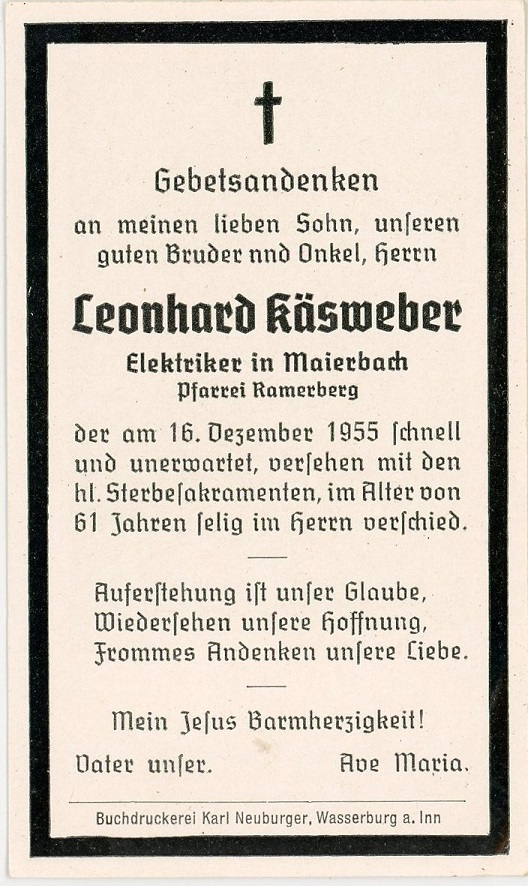 Gebetsandenken
an meinen lieben Sohn, unſeren guten Bruder nnd Onkel, Herrn

Leonhard Käsweber
Elektriker in Maierbach
Pfarrei Ramerberg

der am 16. Dezember 1955 ſchnell und unerwartet, verſehen mit den hl. Sterbeſakramenten, im Alter von 61 Jahren ſelig im Herrn verſchied.

Auferſtehung iſt unſer Glaube,
Wiederſehen unſere Hoffnung,
Frommes Andenken unſere Liebe.

Mein Jeſus Barmherzigkeit!

Vater unſer. Ave Maria.

Buchdruckerei Karl Neuburger, Wasserburg a. Inn